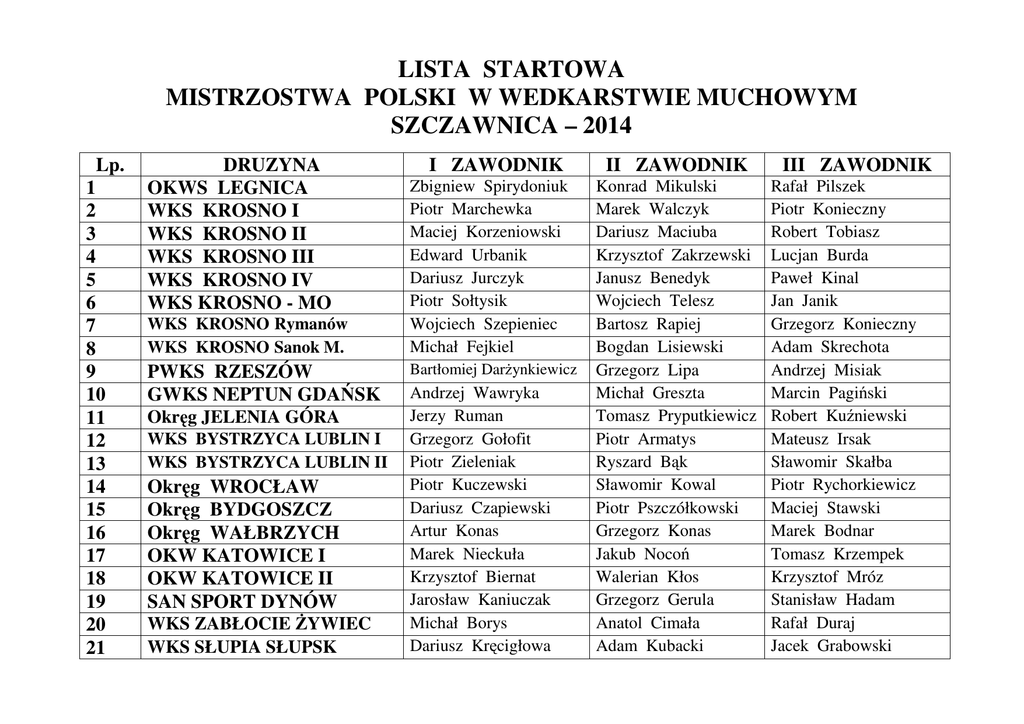 LISTA STARTOWA
MISTRZOSTWA POLSKI W WEDKARSTWIE MUCHOWYM
SZCZAWNICA – 2014

| Lp. | DRUZYNA | I ZAWODNIK | II ZAWODNIK | III ZAWODNIK |
|---|---|---|---|---|
| 1 | OKWS LEGNICA | Zbigniew Spirydoniuk | Konrad Mikulski | Rafał Pilszek |
| 2 | WKS KROSNO I | Piotr Marchewka | Marek Walczyk | Piotr Konieczny |
| 3 | WKS KROSNO II | Maciej Korzeniowski | Dariusz Maciuba | Robert Tobiasz |
| 4 | WKS KROSNO III | Edward Urbanik | Krzysztof Zakrzewski | Lucjan Burda |
| 5 | WKS KROSNO IV | Dariusz Jurczyk | Janusz Benedyk | Paweł Kinal |
| 6 | WKS KROSNO - MO | Piotr Sołtysik | Wojciech Telesz | Jan Janik |
| 7 | WKS KROSNO Rymanów | Wojciech Szepieniec | Bartosz Rapiej | Grzegorz Konieczny |
| 8 | WKS KROSNO Sanok M. | Michał Fejkiel | Bogdan Lisiewski | Adam Skrechota |
| 9 | PWKS RZESZÓW | Bartłomiej Darżynkiewicz | Grzegorz Lipa | Andrzej Misiak |
| 10 | GWKS NEPTUN GDAŃSK | Andrzej Wawryka | Michał Greszta | Marcin Pagiński |
| 11 | Okręg JELENIA GÓRA | Jerzy Ruman | Tomasz Pryputkiewicz | Robert Kuźniewski |
| 12 | WKS BYSTRZYCA LUBLIN I | Grzegorz Gołofit | Piotr Armatys | Mateusz Irsak |
| 13 | WKS BYSTRZYCA LUBLIN II | Piotr Zieleniak | Ryszard Bąk | Sławomir Skałba |
| 14 | Okręg WROCŁAW | Piotr Kuczewski | Sławomir Kowal | Piotr Rychorkiewicz |
| 15 | Okręg BYDGOSZCZ | Dariusz Czapiewski | Piotr Pszczółkowski | Maciej Stawski |
| 16 | Okręg WAŁBRZYCH | Artur Konas | Grzegorz Konas | Marek Bodnar |
| 17 | OKW KATOWICE I | Marek Nieckuła | Jakub Nocoń | Tomasz Krzempek |
| 18 | OKW KATOWICE II | Krzysztof Biernat | Walerian Kłos | Krzysztof Mróz |
| 19 | SAN SPORT DYNÓW | Jarosław Kaniuczak | Grzegorz Gerula | Stanisław Hadam |
| 20 | WKS ZABŁOCIE ŻYWIEC | Michał Borys | Anatol Cimała | Rafał Duraj |
| 21 | WKS SŁUPIA SŁUPSK | Dariusz Kręcigłowa | Adam Kubacki | Jacek Grabowski |